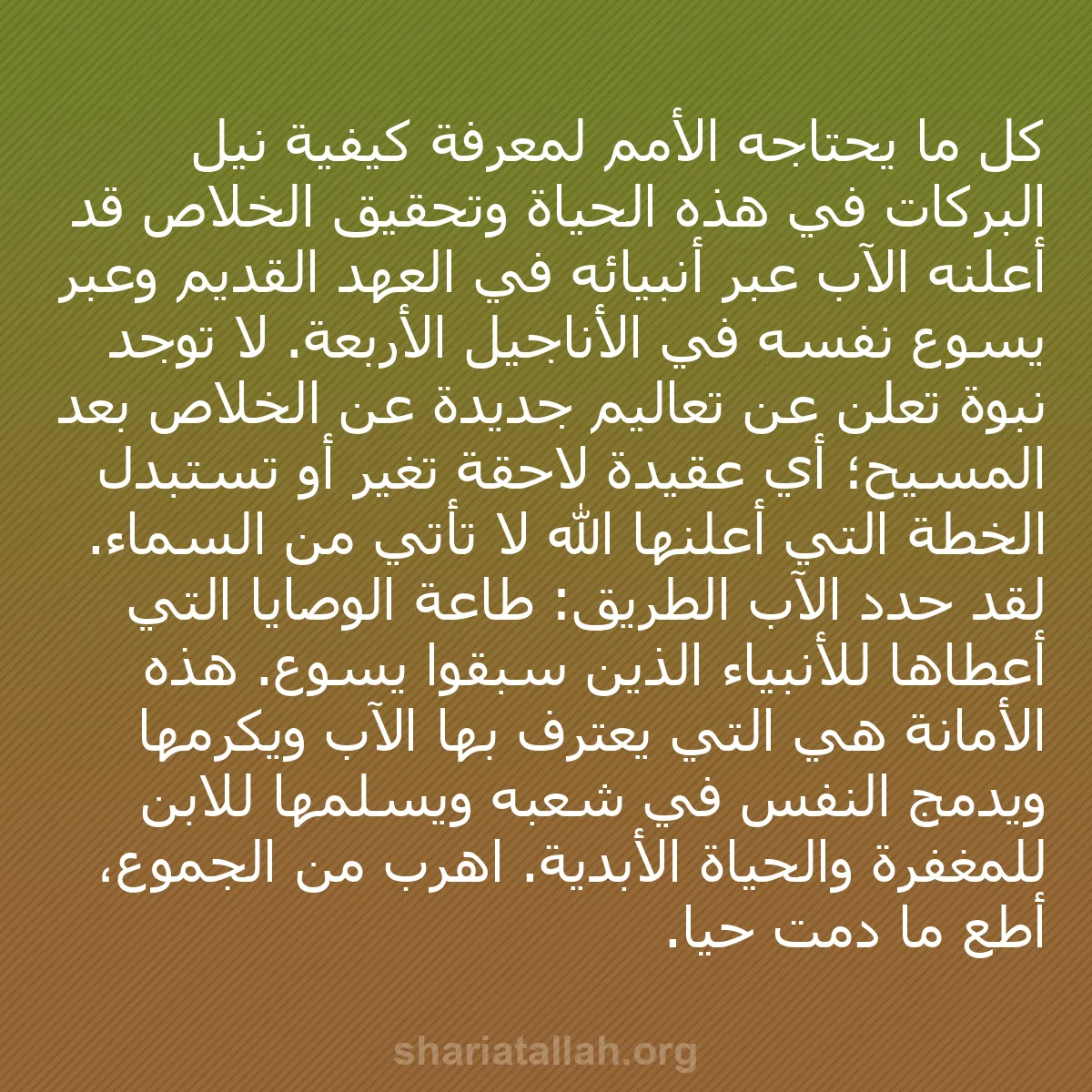 كل ما يحتاجه الأمم لمعرفة كيفية نيل البركات في هذه الحياة وتحقيق الخلاص قد أعلنه الآب عبر أنبيائه في العهد القديم وعبر يسوع نفسه في الأناجيل الأربعة. لا توجد نبوة تعلن عن تعاليم جديدة عن الخلاص بعد المسيح؛ أي عقيدة لاحقة تغير أو تستبدل الخطة التي أعلنها الله لا تأتي من السماء. لقد حدد الآب الطريق: طاعة الوصايا التي أعطاها للأنبياء الذين سبقوا يسوع. هذه الأمانة هي التي يعترف بها الآب ويكرمها ويدمج النفس في شعبه ويسلمها للابن للمغفرة والحياة الأبدية. اهرب من الجموع، أطع ما دمت حيا.

shariatallah.org